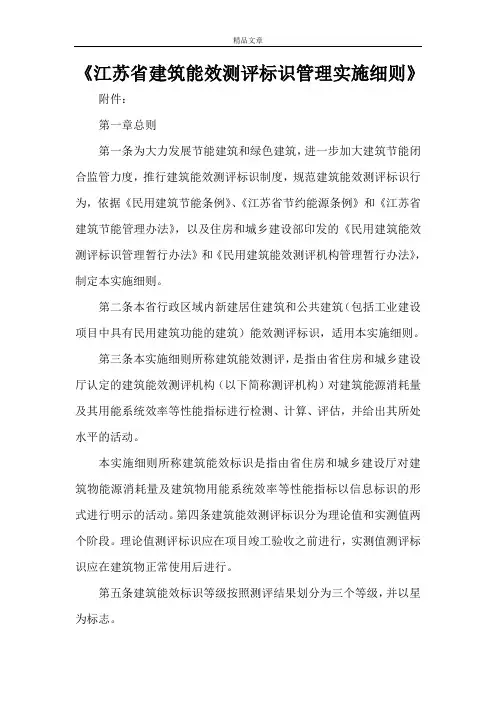 精品文章

《江苏省建筑能效测评标识管理实施细则》

附件：

第一章总则

第一条为大力发展节能建筑和绿色建筑，进一步加大建筑节能闭合监管力度，推行建筑能效测评标识制度，规范建筑能效测评标识行为，依据《民用建筑节能条例》、《江苏省节约能源条例》和《江苏省建筑节能管理办法》，以及住房和城乡建设部印发的《民用建筑能效测评标识管理暂行办法》和《民用建筑能效测评机构管理暂行办法》，制定本实施细则。

第二条本省行政区域内新建居住建筑和公共建筑（包括工业建设项目中具有民用建筑功能的建筑）能效测评标识，适用本实施细则。

第三条本实施细则所称建筑能效测评，是指由省住房和城乡建设厅认定的建筑能效测评机构（以下简称测评机构）对建筑能源消耗量及其用能系统效率等性能指标进行检测、计算、评估，并给出其所处水平的活动。

本实施细则所称建筑能效标识是指由省住房和城乡建设厅对建筑物能源消耗量及建筑物用能系统效率等性能指标以信息标识的形式进行明示的活动。第四条建筑能效测评标识分为理论值和实测值两个阶段。理论值测评标识应在项目竣工验收之前进行，实测值测评标识应在建筑物正常使用后进行。

第五条建筑能效标识等级按照测评结果划分为三个等级，并以星为标志。